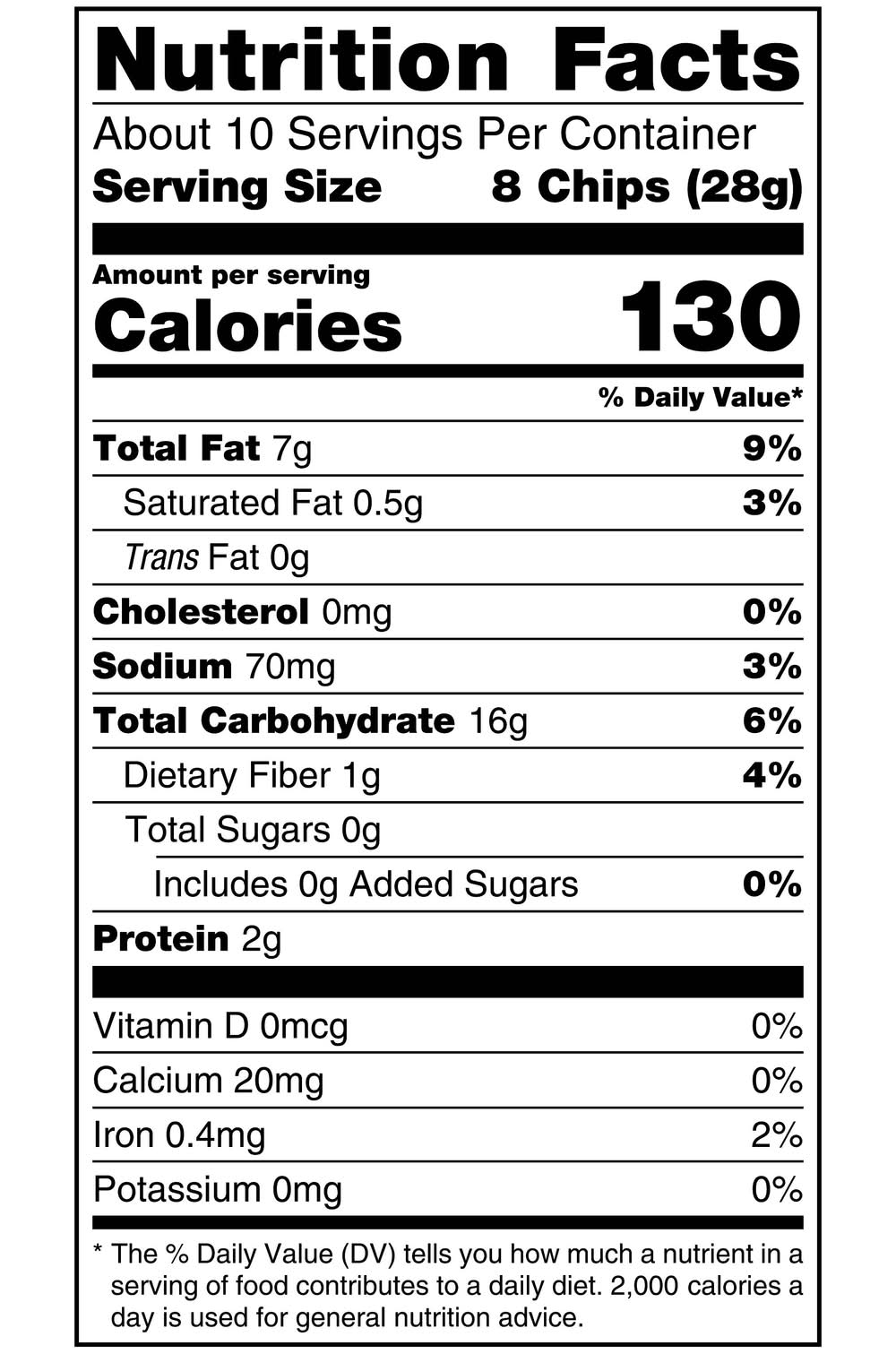 Nutrition Facts

About 10 Servings Per Container
Serving Size 8 Chips (28g)

Amount per serving
Calories 130

% Daily Value*

Total Fat 7g 9%
Saturated Fat 0.5g 3%
Trans Fat 0g
Cholesterol 0mg 0%
Sodium 70mg 3%
Total Carbohydrate 16g 6%
Dietary Fiber 1g 4%
Total Sugars 0g
Includes 0g Added Sugars 0%
Protein 2g

Vitamin D 0mcg 0%
Calcium 20mg 0%
Iron 0.4mg 2%
Potassium 0mg 0%

* The % Daily Value (DV) tells you how much a nutrient in a serving of food contributes to a daily diet. 2,000 calories a day is used for general nutrition advice.